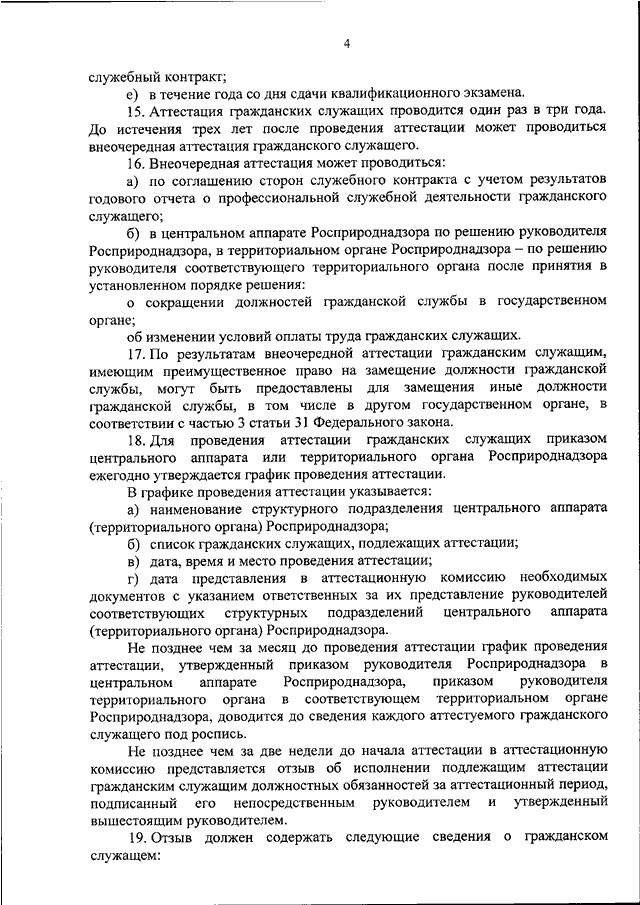 4

служебный контракт;

е) в течение года со дня сдачи квалификационного экзамена.

15. Аттестация гражданских служащих проводится один раз в три года. До истечения трех лет после проведения аттестации может проводиться внеочередная аттестация гражданского служащего.

16. Внеочередная аттестация может проводиться:

а) по соглашению сторон служебного контракта с учетом результатов годового отчета о профессиональной служебной деятельности гражданского служащего;

б) в центральном аппарате Росприроднадзора по решению руководителя Росприроднадзора, в территориальном органе Росприроднадзора – по решению руководителя соответствующего территориального органа после принятия в установленном порядке решения:

о сокращении должностей гражданской службы в государственном органе;

об изменении условий оплаты труда гражданских служащих.

17. По результатам внеочередной аттестации гражданским служащим, имеющим преимущественное право на замещение должности гражданской службы, могут быть предоставлены для замещения иные должности гражданской службы, в том числе в другом государственном органе, в соответствии с частью 3 статьи 31 Федерального закона.

18. Для проведения аттестации гражданских служащих приказом центрального аппарата или территориального органа Росприроднадзора ежегодно утверждается график проведения аттестации.

В графике проведения аттестации указывается:

а) наименование структурного подразделения центрального аппарата (территориального органа) Росприроднадзора;

б) список гражданских служащих, подлежащих аттестации;

в) дата, время и место проведения аттестации;

г) дата представления в аттестационную комиссию необходимых документов с указанием ответственных за их представление руководителей соответствующих структурных подразделений центрального аппарата (территориального органа) Росприроднадзора.

Не позднее чем за месяц до проведения аттестации график проведения аттестации, утвержденный приказом руководителя Росприроднадзора в центральном аппарате Росприроднадзора, приказом руководителя территориального органа в соответствующем территориальном органе Росприроднадзора, доводится до сведения каждого аттестуемого гражданского служащего под роспись.

Не позднее чем за две недели до начала аттестации в аттестационную комиссию представляется отзыв об исполнении подлежащим аттестации гражданским служащим должностных обязанностей за аттестационный период, подписанный его непосредственным руководителем и утвержденный вышестоящим руководителем.

19. Отзыв должен содержать следующие сведения о гражданском служащем: